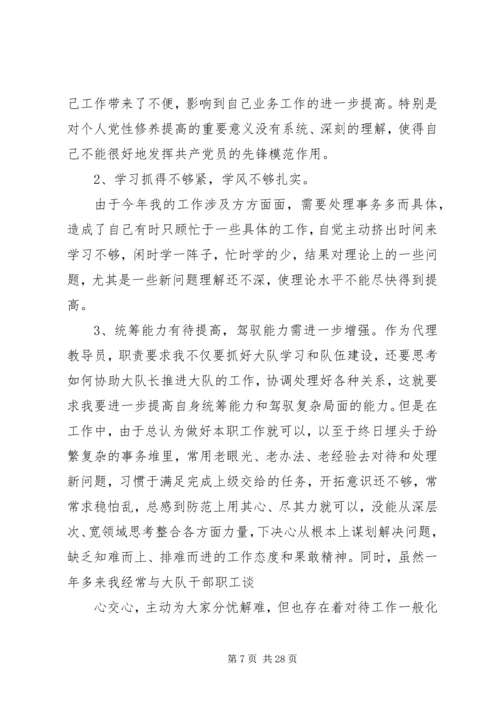 己工作带来了不便，影响到自己业务工作的进一步提高。特别是对个人党性修养提高的重要意义没有系统、深刻的理解，使得自己不能很好地发挥共产党员的先锋模范作用。

2、学习抓得不够紧，学风不够扎实。

由于今年我的工作涉及方方面面，需要处理事务多而具体，造成了自己有时只顾忙于一些具体的工作，自觉主动挤出时间来学习不够，闲时学一阵子，忙时学的少，结果对理论上的一些问题，尤其是一些新问题理解还不深，使理论水平不能尽快得到提高。

3、统筹能力有待提高，驾驭能力需进一步增强。作为代理教导员，职责要求我不仅要抓好大队学习和队伍建设，还要思考如何协助大队长推进大队的工作，协调处理好各种关系，这就要求我要进一步提高自身统筹能力和驾驭复杂局面的能力。但是在工作中，由于总认为做好本职工作就可以，以至于终日埋头于纷繁复杂的事务堆里，常用老眼光、老办法、老经验去对待和处理新问题，习惯于满足完成上级交给的任务，开拓意识还不够，常常求稳怕乱，总感到防范上用其心、尽其力就可以，没能从深层次、宽领域思考整合各方面力量，下决心从根本上谋划解决问题，缺乏知难而上、排难而进的工作态度和果敢精神。同时，虽然一年多来我经常与大队干部职工谈

心交心，主动为大家分忧解难，但也存在着对待工作一般化

第 7 页 共 28 页